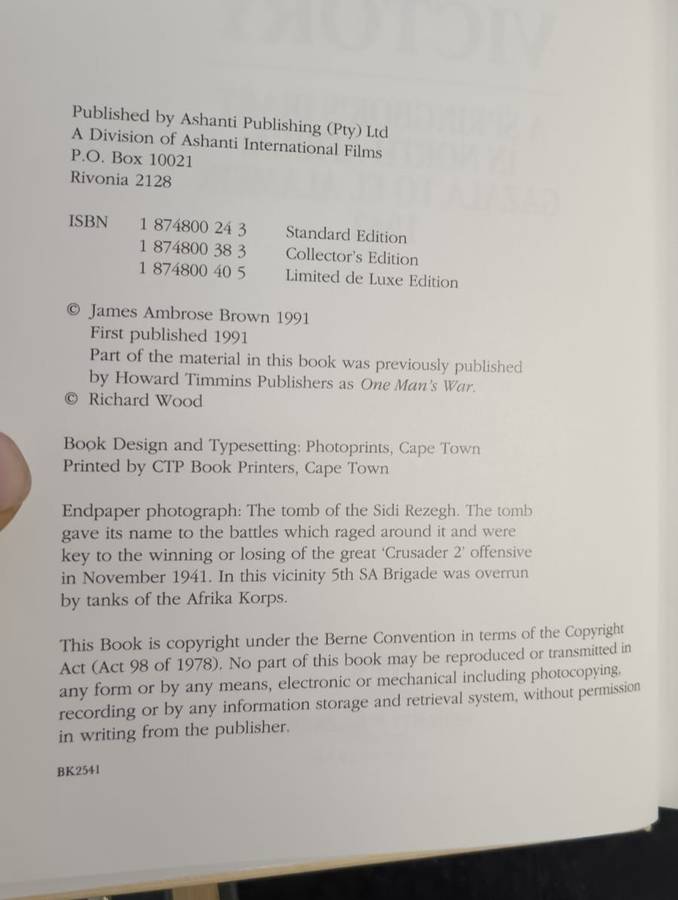 Published by Ashanti Publishing (Pty) Ltd
A Division of Ashanti International Films
P.O. Box 10021
Rivonia 2128

ISBN 1 874800 24 3 Standard Edition
1 874800 38 3 Collector's Edition
1 874800 40 5 Limited de Luxe Edition

© James Ambrose Brown 1991
First published 1991
Part of the material in this book was previously published by Howard Timmins Publishers as One Man's War.
© Richard Wood

Book Design and Typesetting: Photoprints, Cape Town
Printed by CTP Book Printers, Cape Town

Endpaper photograph: The tomb of the Sidi Rezegh. The tomb gave its name to the battles which raged around it and were key to the winning or losing of the great 'Crusader 2' offensive in November 1941. In this vicinity 5th SA Brigade was overrun by tanks of the Afrika Korps.

This Book is copyright under the Berne Convention in terms of the Copyright Act (Act 98 of 1978). No part of this book may be reproduced or transmitted in any form or by any means, electronic or mechanical including photocopying, recording or by any information storage and retrieval system, without permission in writing from the publisher.

BK2541